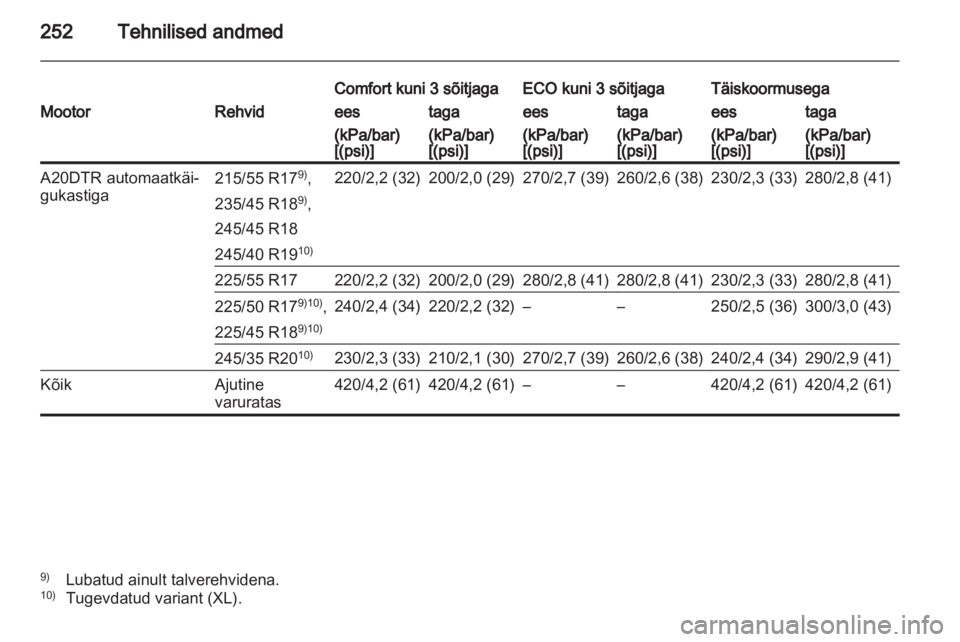 252 Tehnilised andmed

| Mootor | Rehvid | Comfort kuni 3 sõitjaga ees (kPa/bar) [(psi)] | Comfort kuni 3 sõitjaga taga (kPa/bar) [(psi)] | ECO kuni 3 sõitjaga ees (kPa/bar) [(psi)] | ECO kuni 3 sõitjaga taga (kPa/bar) [(psi)] | Täiskoormusega ees (kPa/bar) [(psi)] | Täiskoormusega taga (kPa/bar) [(psi)] |
|---|---|---|---|---|---|---|---|
| A20DTR automaatkäigukastiga | 215/55 R17$^{9)}$, 235/45 R18$^{9)}$, 245/45 R18 245/40 R19$^{10)}$ | 220/2,2 (32) | 200/2,0 (29) | 270/2,7 (39) | 260/2,6 (38) | 230/2,3 (33) | 280/2,8 (41) |
| | 225/55 R17 | 220/2,2 (32) | 200/2,0 (29) | 280/2,8 (41) | 280/2,8 (41) | 230/2,3 (33) | 280/2,8 (41) |
| | 225/50 R17$^{9)10)}$, 225/45 R18$^{9)10)}$ | 240/2,4 (34) | 220/2,2 (32) | – | – | 250/2,5 (36) | 300/3,0 (43) |
| | 245/35 R20$^{10)}$ | 230/2,3 (33) | 210/2,1 (30) | 270/2,7 (39) | 260/2,6 (38) | 240/2,4 (34) | 290/2,9 (41) |
| Kõik | Ajutine varuratas | 420/4,2 (61) | 420/4,2 (61) | – | – | 420/4,2 (61) | 420/4,2 (61) |

$^{9)}$ Lubatud ainult talverehvidena.
$^{10)}$ Tugevdatud variant (XL).

carmanualsonline.info